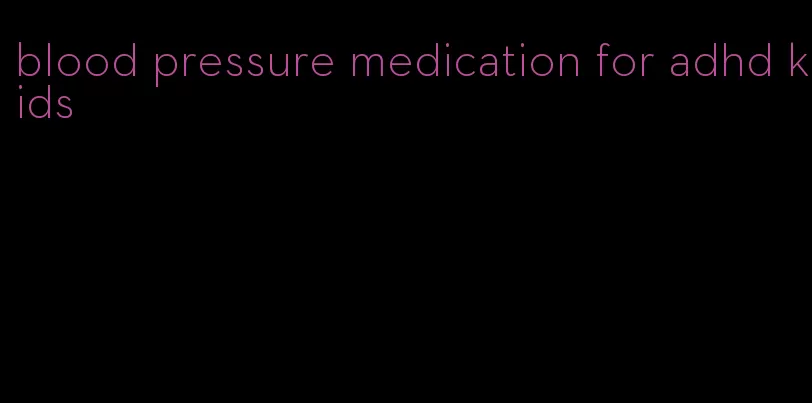 blood pressure medication for adhd kids